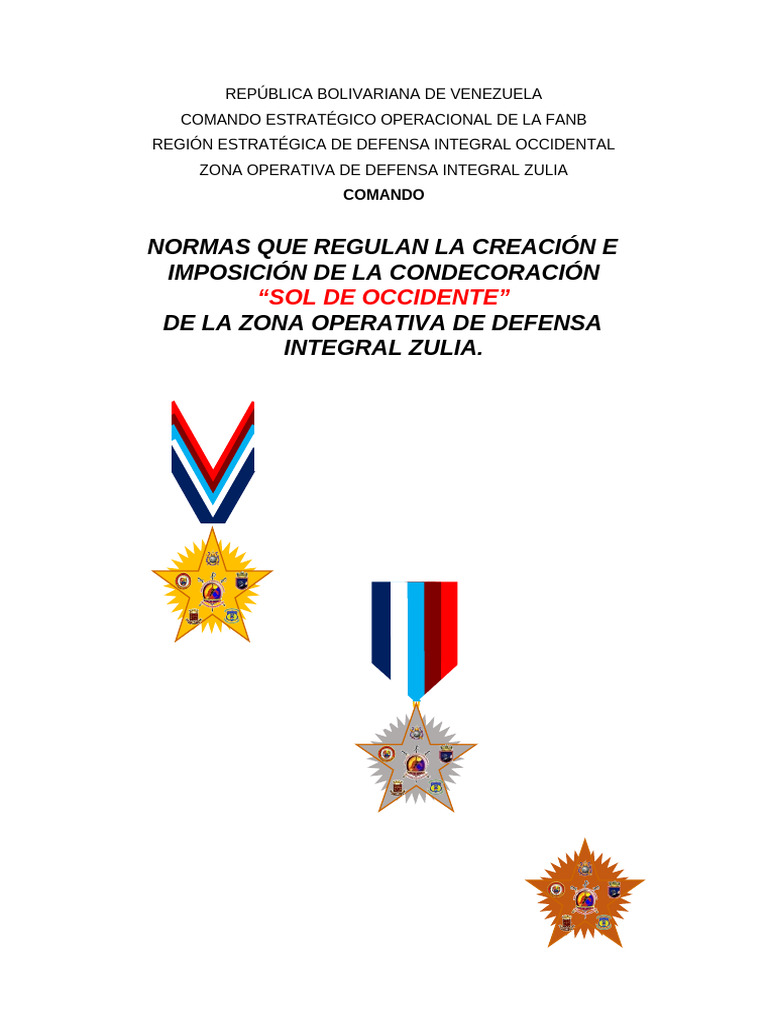 REPÚBLICA BOLIVARIANA DE VENEZUELA
COMANDO ESTRATÉGICO OPERACIONAL DE LA FANB
REGIÓN ESTRATÉGICA DE DEFENSA INTEGRAL OCCIDENTAL
ZONA OPERATIVA DE DEFENSA INTEGRAL ZULIA
COMANDO

NORMAS QUE REGULAN LA CREACIÓN E IMPOSICIÓN DE LA CONDECORACIÓN
“SOL DE OCCIDENTE”
DE LA ZONA OPERATIVA DE DEFENSA INTEGRAL ZULIA.